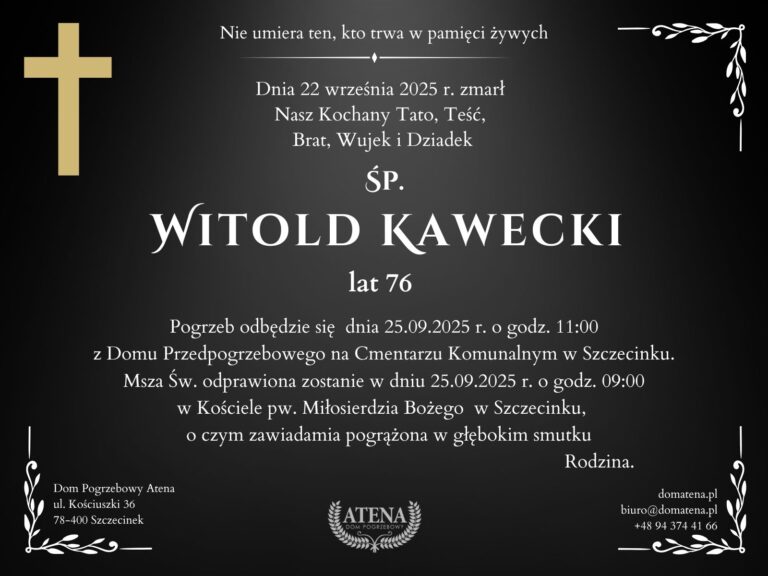 Nie umiera ten, kto trwa w pamięci żywych

Dnia 22 września 2025 r. zmarł
Nasz Kochany Tato, Teść,
Brat, Wujek i Dziadek

ŚP.

WITOLD KAWECKI

lat 76

Pogrzeb odbędzie się dnia 25.09.2025 r. o godz. 11:00
z Domu Przedpogrzebowego na Cmentarzu Komunalnym w Szczecinku.
Msza Św. odprawiona zostanie w dniu 25.09.2025 r. o godz. 09:00
w Kościele pw. Miłosierdzia Bożego w Szczecinku,
o czym zawiadamia pogrążona w głębokim smutku
Rodzina.

Dom Pogrzebowy Atena
ul. Kościuszki 36
78-400 Szczecinek

ATENA
DOM POGRZEBOWY

domatena.pl
biuro@domatena.pl
+48 94 374 41 66